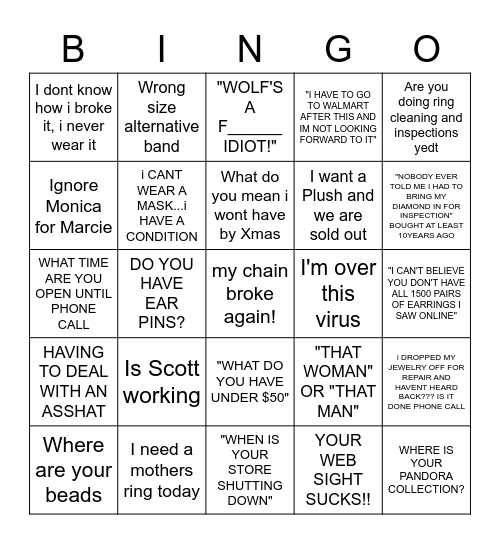 | B | I | N | G | O |
|---|---|---|---|---|
| I dont know how i broke it, i never wear it | Wrong size alternative band | "WOLF'S A F______ IDIOT!" | "I HAVE TO GO TO WALMART AFTER THIS AND IM NOT LOOKING FORWARD TO IT" | Are you doing ring cleaning and inspections yedt |
| Ignore Monica for Marcie | i CANT WEAR A MASK...i HAVE A CONDITION | What do you mean i wont have by Xmas | I want a Plush and we are sold out | "NOBODY EVER TOLD ME I HAD TO BRING MY DIAMOND IN FOR INSPECTION" BOUGHT AT LEAST 10YEARS AGO |
| WHAT TIME ARE YOU OPEN UNTIL PHONE CALL | DO YOU HAVE EAR PINS? | my chain broke again! | I'm over this virus | "I CAN'T BELIEVE YOU DON'T HAVE ALL 1500 PAIRS OF EARRINGS I SAW ONLINE" |
| HAVING TO DEAL WITH AN ASSHAT | Is Scott working | "WHAT DO YOU HAVE UNDER $50" | "THAT WOMAN" OR "THAT MAN" | I DROPPED MY JEWELRY OFF FOR REPAIR AND HAVENT HEARD BACK??? IS IT DONE PHONE CALL |
| Where are your beads | I need a mothers ring today | "WHEN IS YOUR STORE SHUTTING DOWN" | YOUR WEB SIGHT SUCKS!! | WHERE IS YOUR PANDORA COLLECTION? |